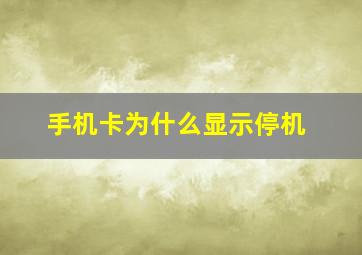 手机卡为什么显示停机